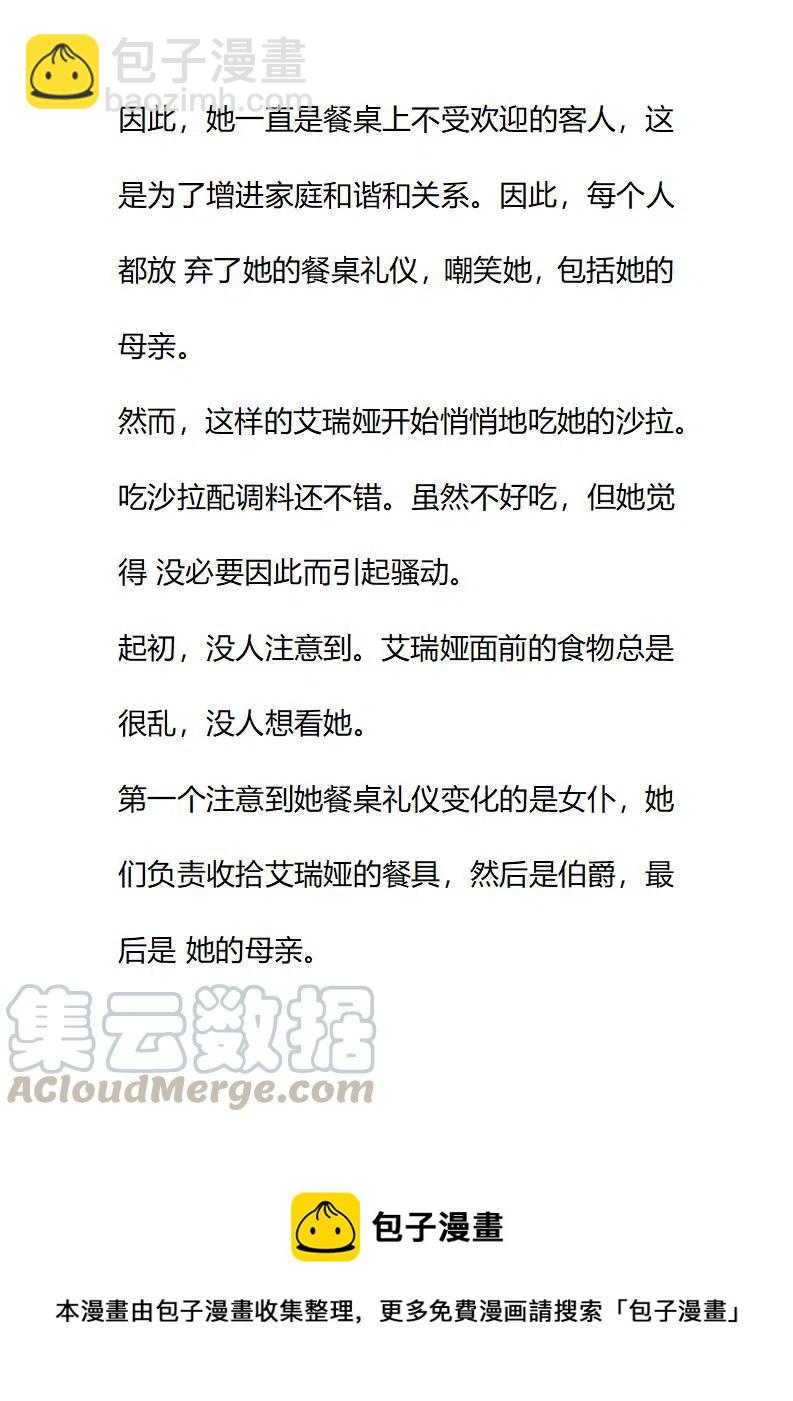 因此，她一直是餐桌上不受欢迎的客人，这是为了增进家庭和谐和关系。因此，每个人都放 弃了她的餐桌礼仪，嘲笑她，包括她的母亲。

然而，这样的艾瑞娅开始悄悄地吃她的沙拉。吃沙拉配调料还不错。虽然不好吃，但她觉得 没必要因此而引起骚动。

起初，没人注意到。艾瑞娅面前的食物总是很乱，没人想看她。

第一个注意到她餐桌礼仪变化的是女仆，她们负责收拾艾瑞娅的餐具，然后是伯爵，最后是 她的母亲。

包子漫畫

本漫畫由包子漫畫收集整理，更多免費漫画請搜索「包子漫畫」

包子漫畫
baozimh.com

集云数据
ACloudMerge.com